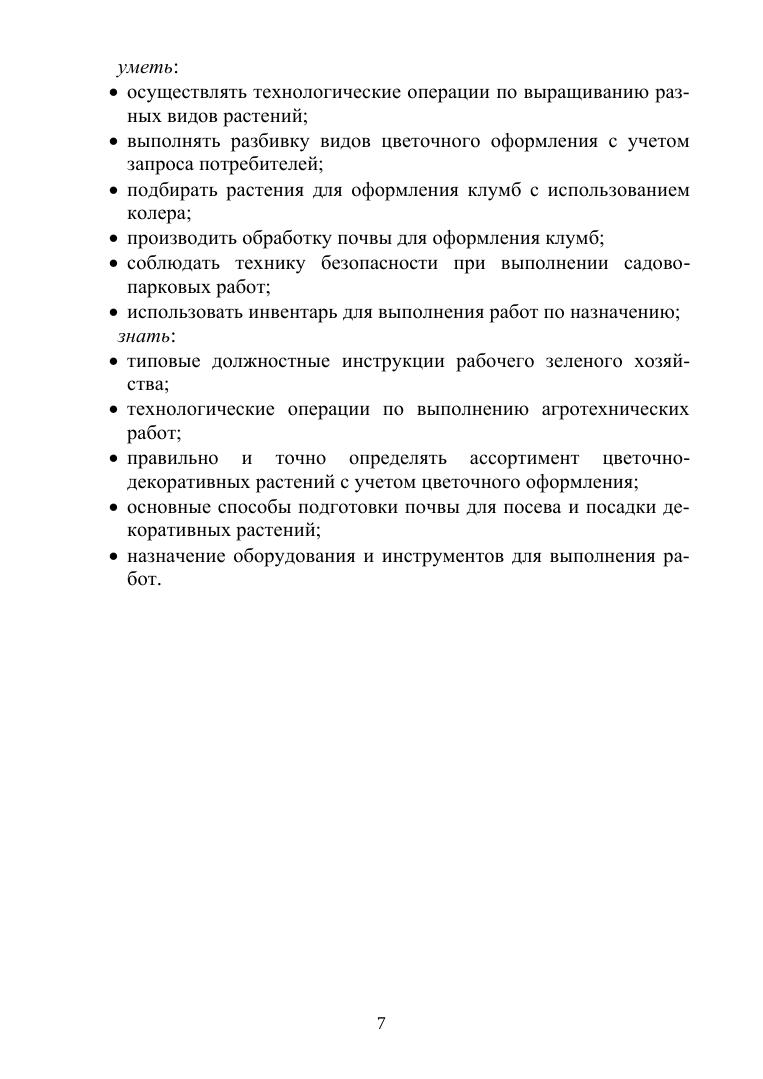 уметь:
• осуществлять технологические операции по выращиванию разных видов растений;
• выполнять разбивку видов цветочного оформления с учетом запроса потребителей;
• подбирать растения для оформления клумб с использованием колера;
• производить обработку почвы для оформления клумб;
• соблюдать технику безопасности при выполнении садово-парковых работ;
• использовать инвентарь для выполнения работ по назначению;
знать:
• типовые должностные инструкции рабочего зеленого хозяйства;
• технологические операции по выполнению агротехнических работ;
• правильно и точно определять ассортимент цветочно-декоративных растений с учетом цветочного оформления;
• основные способы подготовки почвы для посева и посадки декоративных растений;
• назначение оборудования и инструментов для выполнения работ.

7